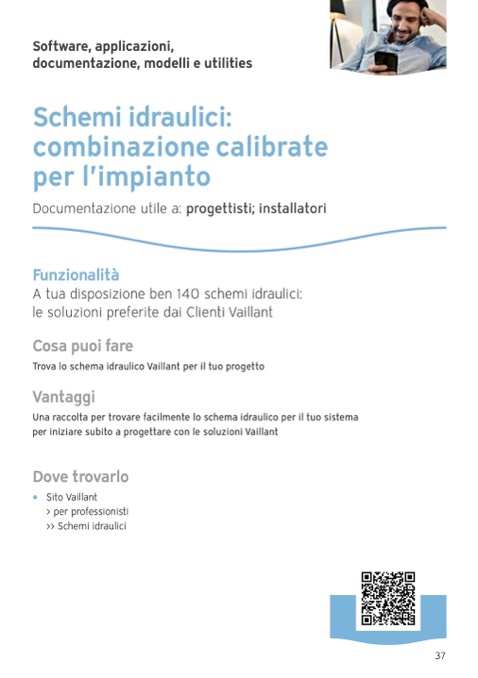 Software, applicazioni, documentazione, modelli e utilities

Schemi idraulici: combinazione calibrate per l'impianto

Documentazione utile a: progettisti; installatori

Funzionalità
A tua disposizione ben 140 schemi idraulici: le soluzioni preferite dai Clienti Vaillant

Cosa puoi fare
Trova lo schema idraulico Vaillant per il tuo progetto

Vantaggi
Una raccolta per trovare facilmente lo schema idraulico per il tuo sistema per iniziare subito a progettare con le soluzioni Vaillant

Dove trovarlo
• Sito Vaillant
> per professionisti
>> Schemi idraulici

37